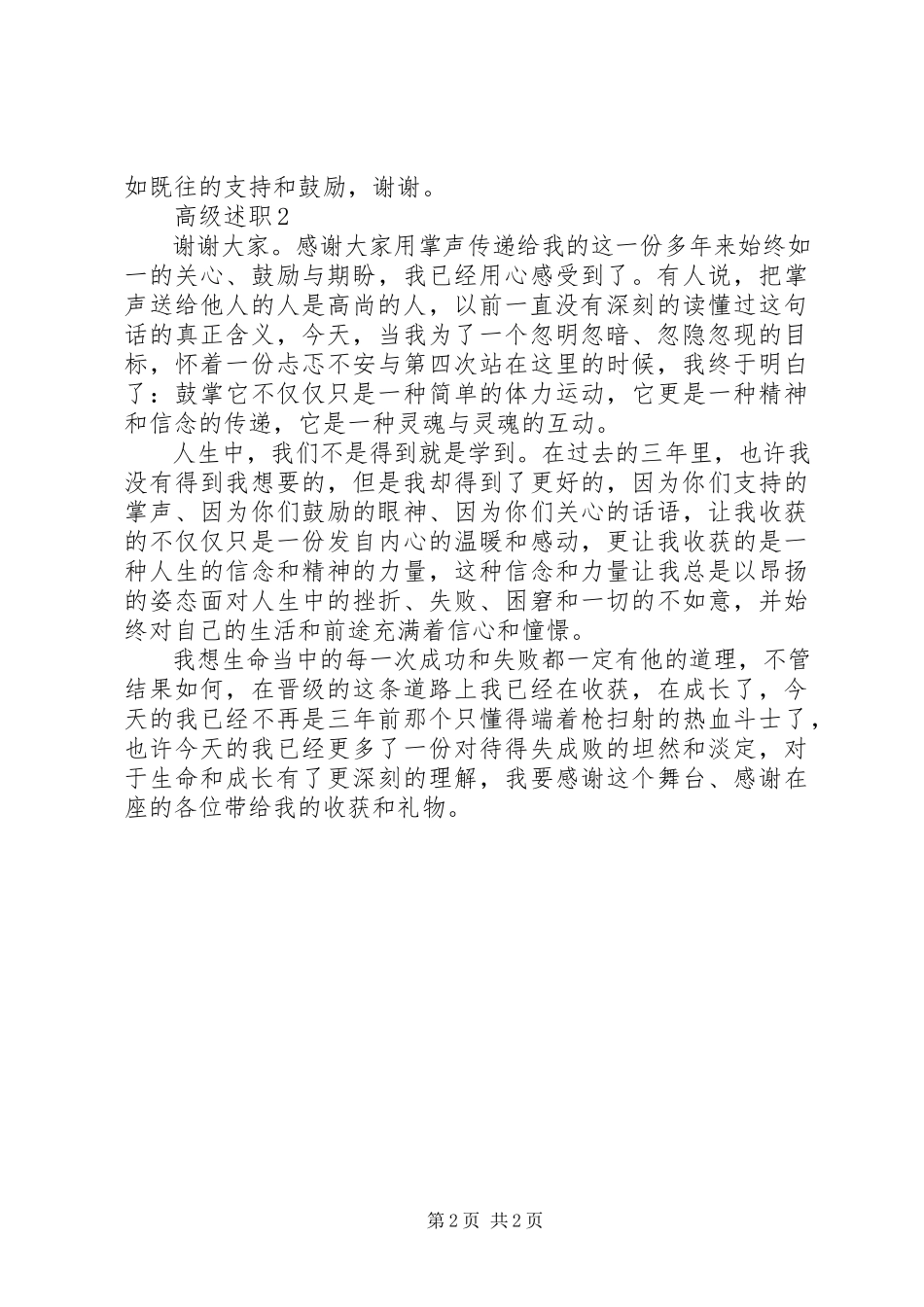 如既往的支持和鼓励，谢谢。

高级述职2

谢谢大家。感谢大家用掌声传递给我的这一份多年来始终如一的关心、鼓励与期盼，我已经用心感受到了。有人说，把掌声送给他人的人是高尚的人，以前一直没有深刻的读懂过这句话的真正含义，今天，当我为了一个忽明忽暗、忽隐忽现的目标，怀着一份忐忑不安与第四次站在这里的时候，我终于明白了：鼓掌它不仅仅只是一种简单的体力运动，它更是一种精神和信念的传递，它是一种灵魂与灵魂的互动。

人生中，我们不是得到就是学到。在过去的三年里，也许我没有得到我想要的，但是我却得到了更好的，因为你们支持的掌声、因为你们鼓励的眼神、因为你们关心的话语，让我收获的不仅仅只是一份发自内心的温暖和感动，更让我收获的是一种人生的信念和精神的力量，这种信念和力量让我总是以昂扬的姿态面对人生中的挫折、失败、困窘和一切的不如意，并始终对自己的生活和前途充满着信心和憧憬。

我想生命当中的每一次成功和失败都一定有他的道理，不管结果如何，在晋级的这条道路上我已经在收获，在成长了，今天的我已经不再是三年前那个只懂得端着枪扫射的热血斗士了，也许今天的我已经更多了一份对待得失成败的坦然和淡定，对于生命和成长有了更深刻的理解，我要感谢这个舞台、感谢在座的各位带给我的收获和礼物。

第2页 共2页